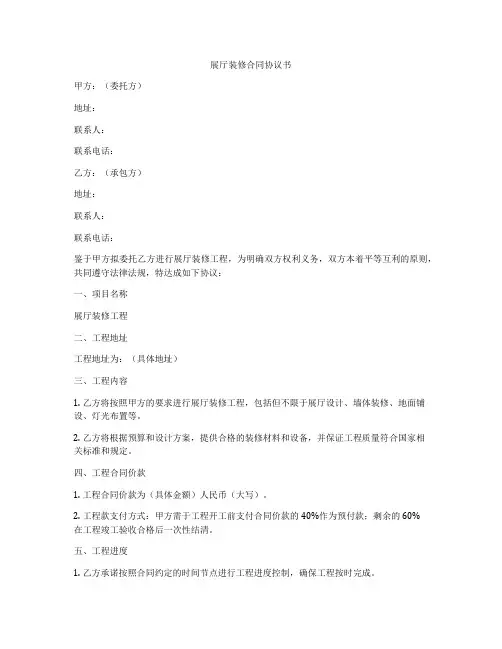 展厅装修合同协议书

甲方：（委托方）

地址：

联系人：

联系电话：

乙方：（承包方）

地址：

联系人：

联系电话：

鉴于甲方拟委托乙方进行展厅装修工程，为明确双方权利义务，双方本着平等互利的原则，共同遵守法律法规，特达成如下协议：

一、项目名称

展厅装修工程

二、工程地址

工程地址为：（具体地址）

三、工程内容

1. 乙方将按照甲方的要求进行展厅装修工程，包括但不限于展厅设计、墙体装修、地面铺设、灯光布置等。

2. 乙方将根据预算和设计方案，提供合格的装修材料和设备，并保证工程质量符合国家相关标准和规定。

四、工程合同价款

1. 工程合同价款为（具体金额）人民币（大写）。

2. 工程款支付方式：甲方需于工程开工前支付合同价款的 40%作为预付款；剩余的 60%在工程竣工验收合格后一次性结清。

五、工程进度

1. 乙方承诺按照合同约定的时间节点进行工程进度控制，确保工程按时完成。